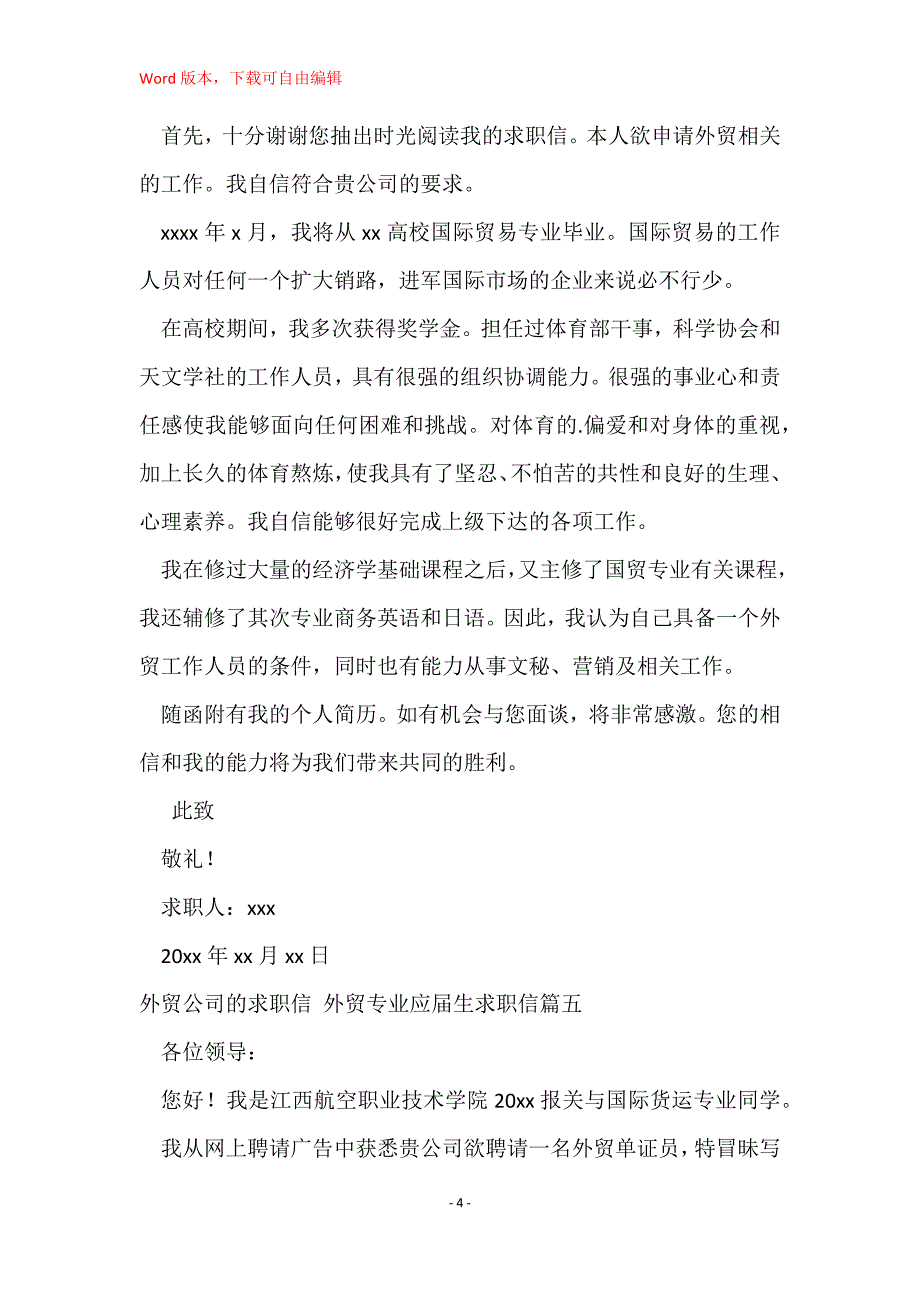 Word 版本，下载可自由编辑

首先，十分谢谢您抽出时光阅读我的求职信。本人欲申请外贸相关的工作。我自信符合贵公司的要求。

xxxx 年 x 月，我将从 xx 高校国际贸易专业毕业。国际贸易的工作人员对任何一个扩大销路，进军国际市场的企业来说必不行少。

在高校期间，我多次获得奖学金。担任过体育部干事，科学协会和天文学社的工作人员，具有很强的组织协调能力。很强的事业心和责任感使我能够面向任何困难和挑战。对体育的.偏爱和对身体的重视，加上长久的体育熬炼，使我具有了坚忍、不怕苦的共性和良好的生理、心理素养。我自信能够很好完成上级下达的各项工作。

我在修过大量的经济学基础课程之后，又主修了国贸专业有关课程，我还辅修了其次专业商务英语和日语。因此，我认为自己具备一个外贸工作人员的条件，同时也有能力从事文秘、营销及相关工作。

随函附有我的个人简历。如有机会与您面谈，将非常感激。您的相信和我的能力将为我们带来共同的胜利。

此致

敬礼！

求职人：xxx

20xx 年 xx 月 xx 日

外贸公司的求职信 外贸专业应届生求职信篇五

各位领导：

您好！我是江西航空职业技术学院 20xx 报关与国际货运专业同学。

我从网上聘请广告中获悉贵公司欲聘请一名外贸单证员，特冒昧写

- 4 -